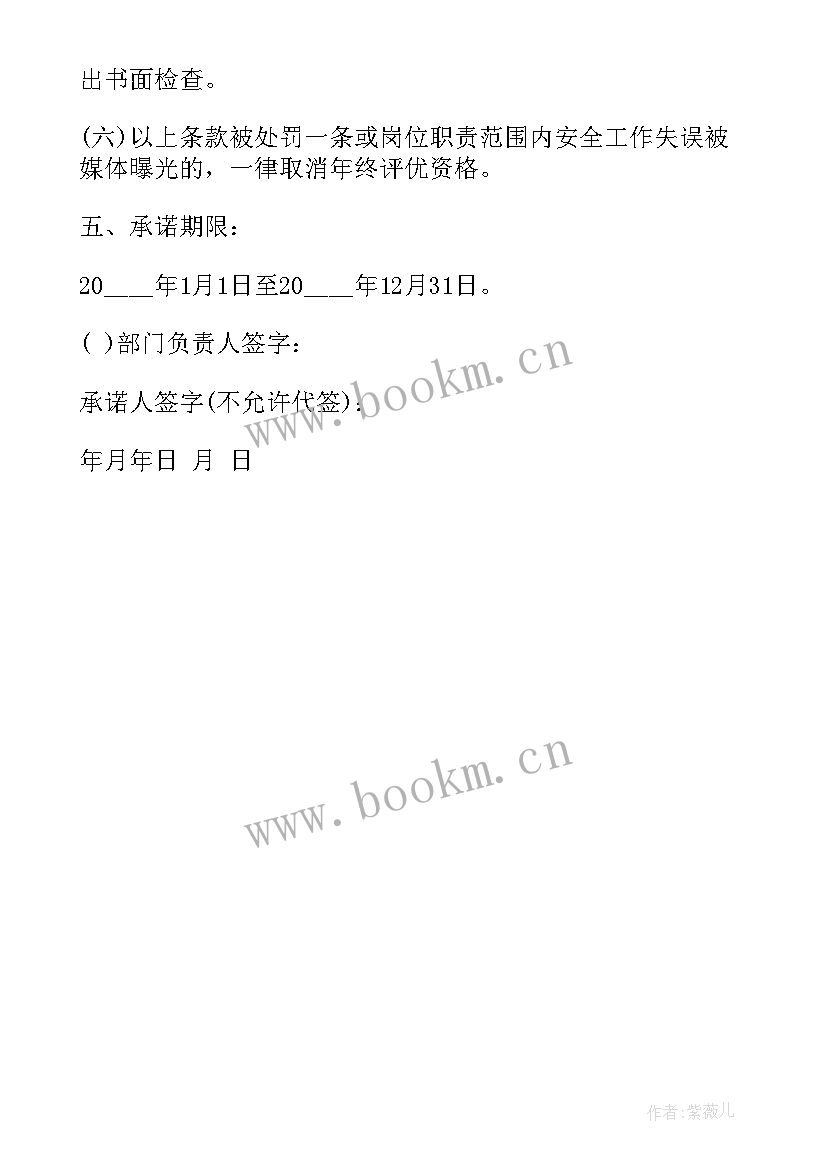 出书面检查。

(六)以上条款被处罚一条或岗位职责范围内安全工作失误被媒体曝光的，一律取消年终评优资格。

五、承诺期限：

20____年1月1日至20____年12月31日。

( )部门负责人签字：

承诺人签字(不允许代签)：

年月年日 月 日

www.bookm.cn

www.bookm.cn

作者:紫薇儿